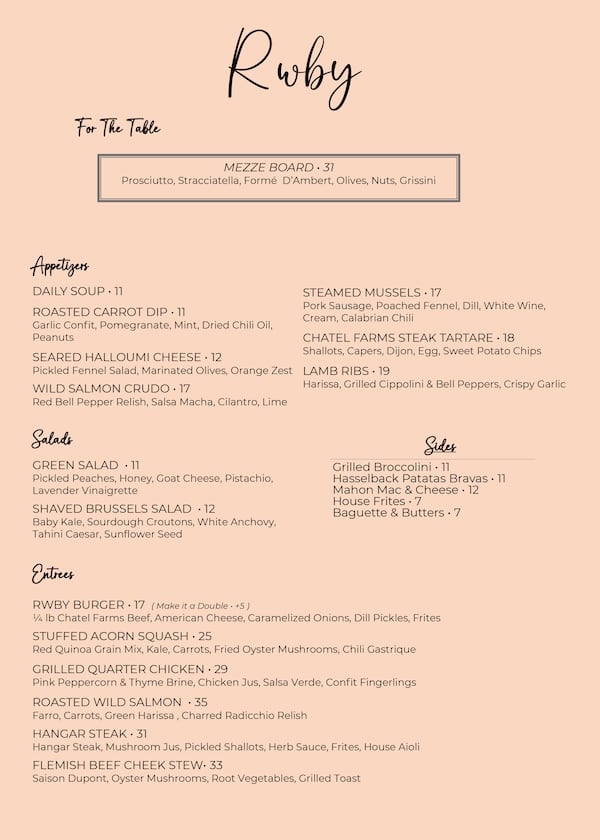 Rwby

For The Table

MEZZE BOARD • 31
Prosciutto, Stracciatella, Formé D'Ambert, Olives, Nuts, Grissini

Appetizers

DAILY SOUP • 11

ROASTED CARROT DIP • 11
Garlic Confit, Pomegranate, Mint, Dried Chili Oil, Peanuts

SEARED HALLOUMI CHEESE • 12
Pickled Fennel Salad, Marinated Olives, Orange Zest

WILD SALMON CRUDO • 17
Red Bell Pepper Relish, Salsa Macha, Cilantro, Lime

STEAMED MUSSELS • 17
Pork Sausage, Poached Fennel, Dill, White Wine, Cream, Calabrian Chili

CHATEL FARMS STEAK TARTARE • 18
Shallots, Capers, Dijon, Egg, Sweet Potato Chips

LAMB RIBS • 19
Harissa, Grilled Cippolini & Bell Peppers, Crispy Garlic

Salads

GREEN SALAD • 11
Pickled Peaches, Honey, Goat Cheese, Pistachio, Lavender Vinaigrette

SHAVED BRUSSELS SALAD • 12
Baby Kale, Sourdough Croutons, White Anchovy, Tahini Caesar, Sunflower Seed

Sides

Grilled Broccolini • 11
Hasselback Patatas Bravas • 11
Mahon Mac & Cheese • 12
House Frites • 7
Baguette & Butters • 7

Entrees

RWBY BURGER • 17 ( Make it a Double • +5 )
¼ lb Chatel Farms Beef, American Cheese, Caramelized Onions, Dill Pickles, Frites

STUFFED ACORN SQUASH • 25
Red Quinoa Grain Mix, Kale, Carrots, Fried Oyster Mushrooms, Chili Gastrique

GRILLED QUARTER CHICKEN • 29
Pink Peppercorn & Thyme Brine, Chicken Jus, Salsa Verde, Confit Fingerlings

ROASTED WILD SALMON • 35
Farro, Carrots, Green Harissa , Charred Radicchio Relish

HANGAR STEAK • 31
Hangar Steak, Mushroom Jus, Pickled Shallots, Herb Sauce, Frites, House Aioli

FLEMISH BEEF CHEEK STEW• 33
Saison Dupont, Oyster Mushrooms, Root Vegetables, Grilled Toast